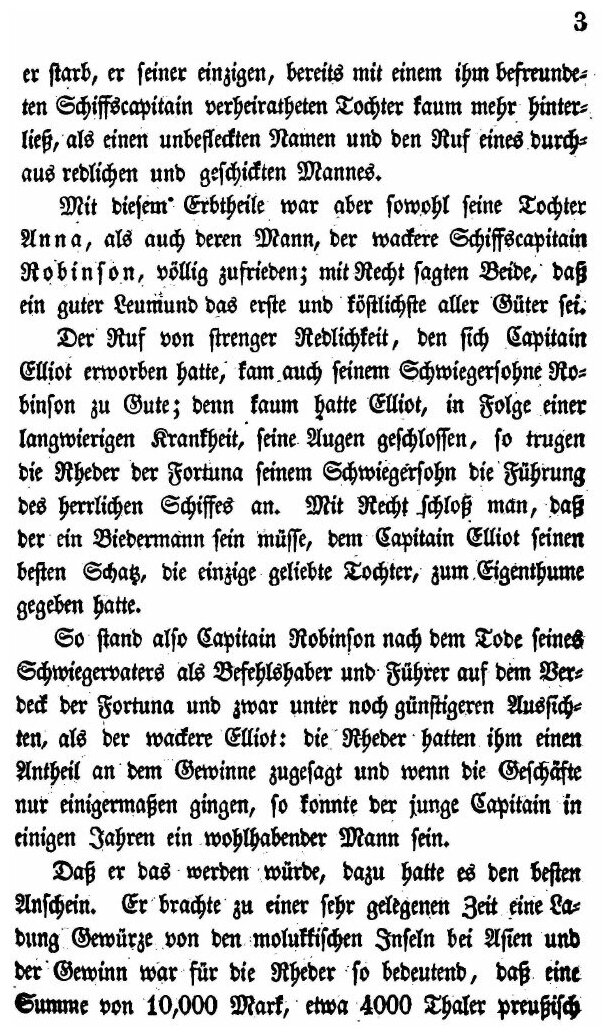 3

er starb, er seiner einzigen, bereits mit einem ihm befreundeten Schiffscapitain verheiratheten Tochter kaum mehr hinterließ, als einen unbefleckten Namen und den Ruf eines durchaus redlichen und geschickten Mannes.

Mit diesem Erbtheile war aber sowohl seine Tochter Anna, als auch deren Mann, der wackere Schiffscapitain Robinson, völlig zufrieden; mit Recht sagten Beide, daß ein guter Leumund das erste und köstlichste aller Güter sei.

Der Ruf von strenger Redlichkeit, den sich Capitain Elliot erworben hatte, kam auch seinem Schwiegersohne Robinson zu Gute; denn kaum hatte Elliot, in Folge einer langwierigen Krankheit, seine Augen geschlossen, so trugen die Rheder der Fortuna seinem Schwiegersohn die Führung des herrlichen Schiffes an. Mit Recht schloß man, daß der ein Biedermann sein müsse, dem Capitain Elliot seinen besten Schatz, die einzige geliebte Tochter, zum Eigenthume gegeben hatte.

So stand also Capitain Robinson nach dem Tode seines Schwiegervaters als Befehlshaber und Führer auf dem Verdeck der Fortuna und zwar unter noch günstigeren Aussichten, als der wackere Elliot: die Rheder hatten ihm einen Antheil an dem Gewinne zugesagt und wenn die Geschäfte nur einigermaßen gingen, so konnte der junge Capitain in einigen Jahren ein wohlhabender Mann sein.

Daß er das werden würde, dazu hatte es den besten Anschein. Er brachte zu einer sehr gelegenen Zeit eine Ladung Gewürze von den molukkischen Inseln bei Asien und der Gewinn war für die Rheder so bedeutend, daß eine Summe von 10,000 Mark, etwa 4000 Thaler preußisch